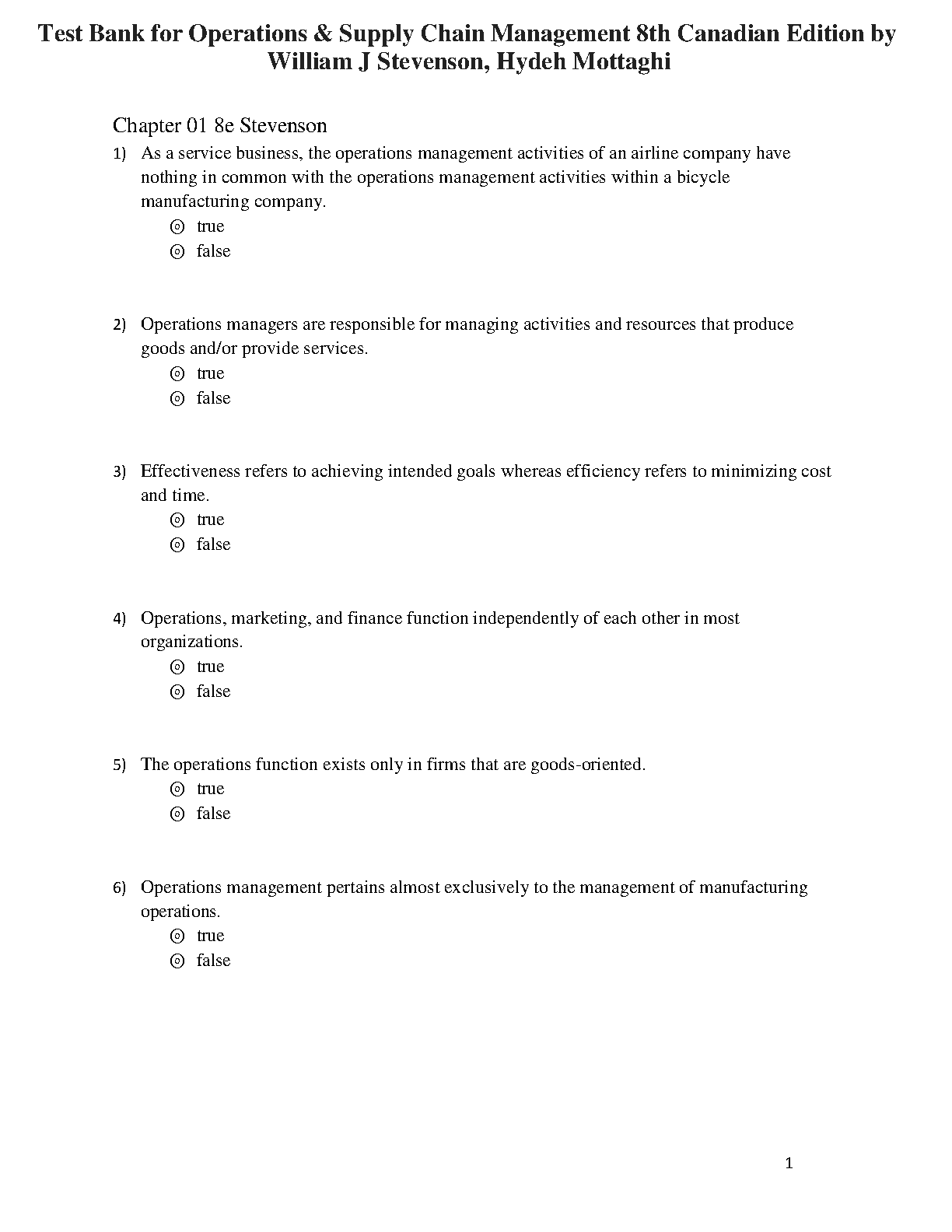 Test Bank for Operations & Supply Chain Management 8th Canadian Edition by William J Stevenson, Hydeh Mottaghi

Chapter 01 8e Stevenson

1) As a service business, the operations management activities of an airline company have nothing in common with the operations management activities within a bicycle manufacturing company.
⊚ true
⊚ false

2) Operations managers are responsible for managing activities and resources that produce goods and/or provide services.
⊚ true
⊚ false

3) Effectiveness refers to achieving intended goals whereas efficiency refers to minimizing cost and time.
⊚ true
⊚ false

4) Operations, marketing, and finance function independently of each other in most organizations.
⊚ true
⊚ false

5) The operations function exists only in firms that are goods-oriented.
⊚ true
⊚ false

6) Operations management pertains almost exclusively to the management of manufacturing operations.
⊚ true
⊚ false

1